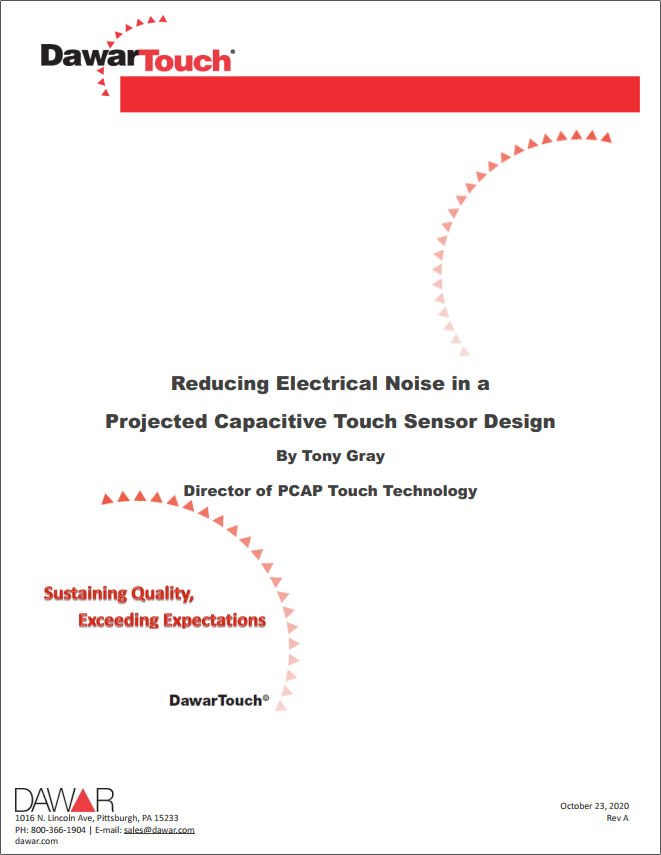 DawarTouch®

Reducing Electrical Noise in a

Projected Capacitive Touch Sensor Design

By Tony Gray

Director of PCAP Touch Technology

Sustaining Quality,
Exceeding Expectations

DawarTouch®

DAWAR
1016 N. Lincoln Ave, Pittsburgh, PA 15233
PH: 800-366-1904 | E-mail: sales@dawar.com
dawar.com

October 23, 2020
Rev A